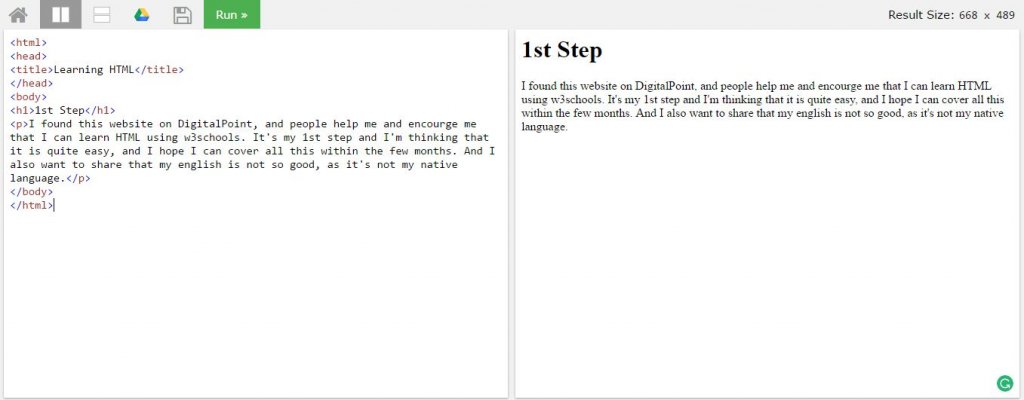 Run »

Result Size: 668 x 489

<html>
<head>
<title>Learning HTML</title>
</head>
<body>
<h1>1st Step</h1>
<p>I found this website on DigitalPoint, and people help me and encourge me that I can learn HTML using w3schools. It's my 1st step and I'm thinking that it is quite easy, and I hope I can cover all this within the few months. And I also want to share that my english is not so good, as it's not my native language.</p>
</body>
</html>

1st Step

I found this website on DigitalPoint, and people help me and encourge me that I can learn HTML using w3schools. It's my 1st step and I'm thinking that it is quite easy, and I hope I can cover all this within the few months. And I also want to share that my english is not so good, as it's not my native language.